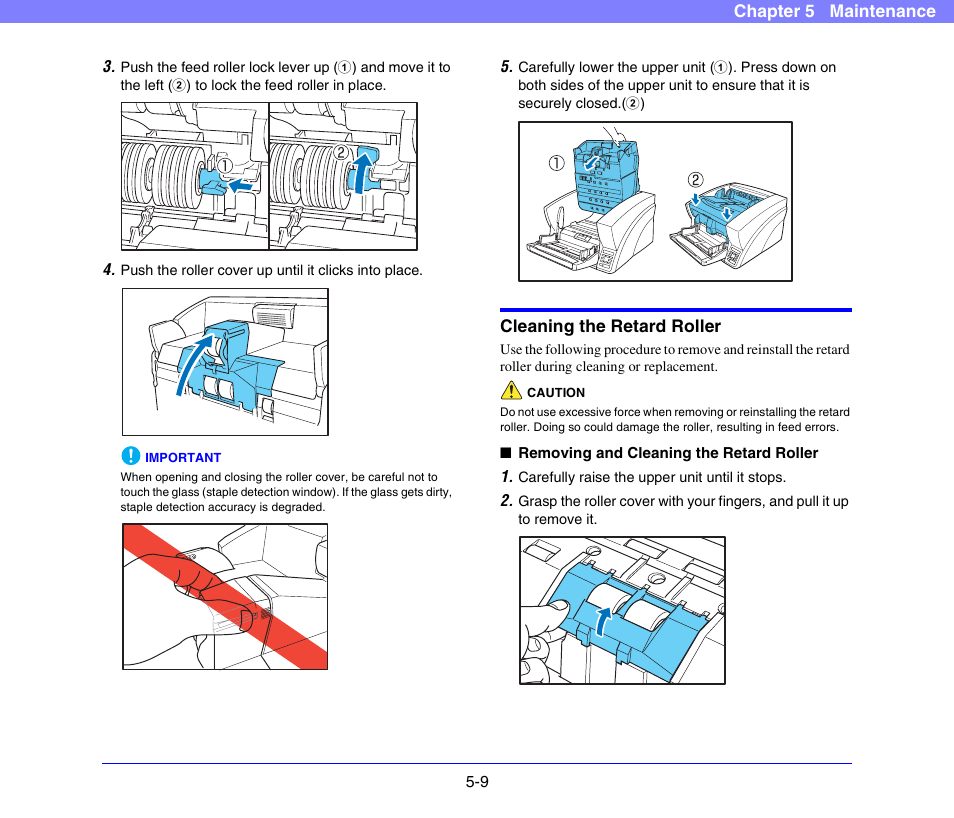 Chapter 5 Maintenance

3. Push the feed roller lock lever up (①) and move it to the left (②) to lock the feed roller in place.

①

②

4. Push the roller cover up until it clicks into place.

IMPORTANT

When opening and closing the roller cover, be careful not to touch the glass (staple detection window). If the glass gets dirty, staple detection accuracy is degraded.

5. Carefully lower the upper unit (①). Press down on both sides of the upper unit to ensure that it is securely closed.(②)

①

②

Cleaning the Retard Roller

Use the following procedure to remove and reinstall the retard roller during cleaning or replacement.

CAUTION

Do not use excessive force when removing or reinstalling the retard roller. Doing so could damage the roller, resulting in feed errors.

■ Removing and Cleaning the Retard Roller

1. Carefully raise the upper unit until it stops.

2. Grasp the roller cover with your fingers, and pull it up to remove it.

5-9